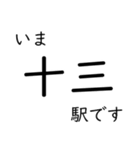 いま
十三
駅です